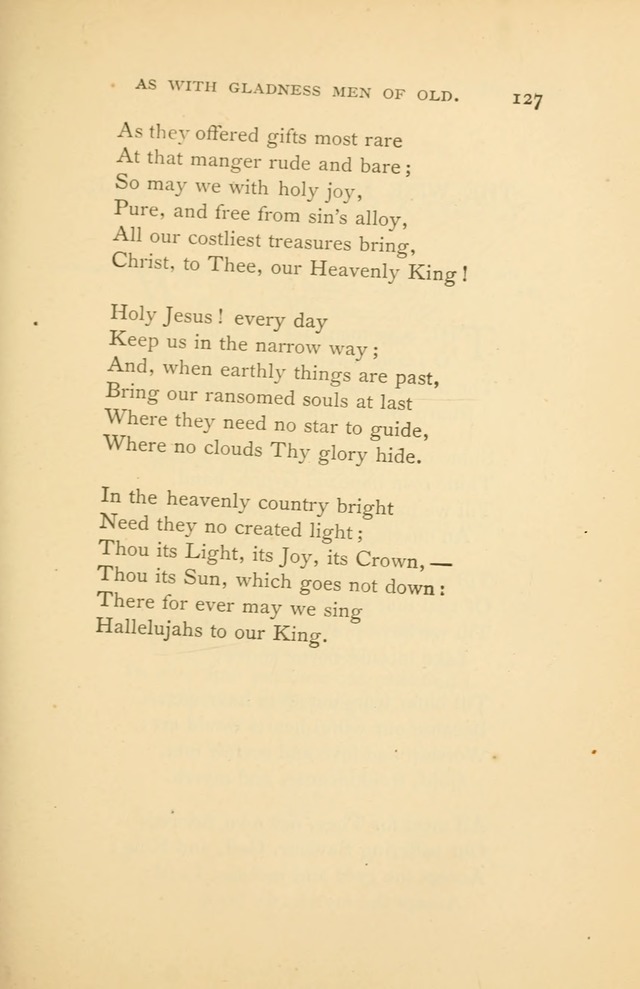 AS WITH GLADNESS MEN OF OLD. 127

As they offered gifts most rare
At that manger rude and bare;
So may we with holy joy,
Pure, and free from sin's alloy,
All our costliest treasures bring,
Christ, to Thee, our Heavenly King!

Holy Jesus! every day
Keep us in the narrow way;
And, when earthly things are past,
Bring our ransomed souls at last
Where they need no star to guide,
Where no clouds Thy glory hide.

In the heavenly country bright
Need they no created light;
Thou its Light, its Joy, its Crown,—
Thou its Sun, which goes not down:
There for ever may we sing
Hallelujahs to our King.